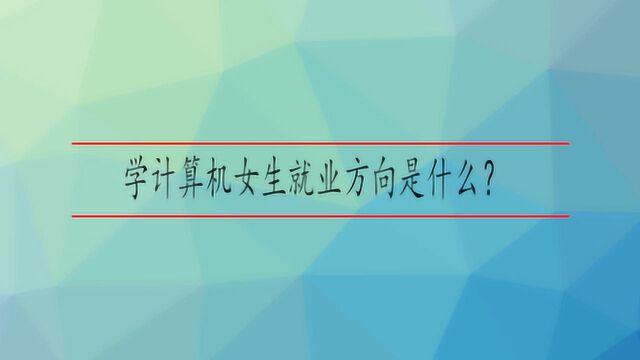 学计算机女生就业方向是什么?